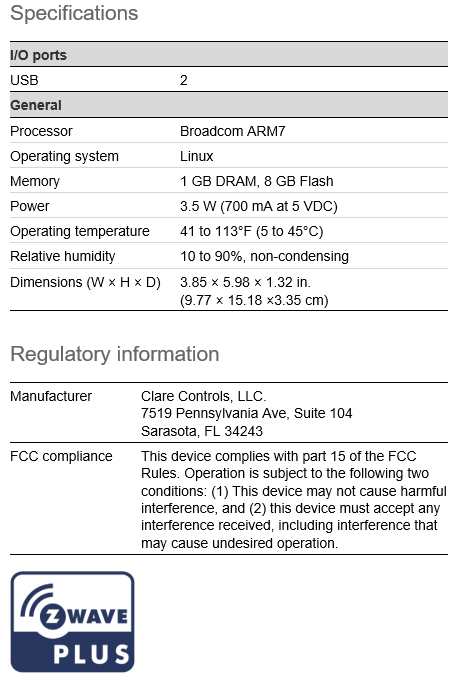 Specifications

| I/O ports | |
|---|---|
| USB | 2 |
| **General** | |
| Processor | Broadcom ARM7 |
| Operating system | Linux |
| Memory | 1 GB DRAM, 8 GB Flash |
| Power | 3.5 W (700 mA at 5 VDC) |
| Operating temperature | 41 to 113°F (5 to 45°C) |
| Relative humidity | 10 to 90%, non-condensing |
| Dimensions (W × H × D) | 3.85 × 5.98 × 1.32 in. (9.77 × 15.18 ×3.35 cm) |

Regulatory information

| Manufacturer | Clare Controls, LLC. 7519 Pennsylvania Ave, Suite 104 Sarasota, FL 34243 |
|---|---|
| FCC compliance | This device complies with part 15 of the FCC Rules. Operation is subject to the following two conditions: (1) This device may not cause harmful interference, and (2) this device must accept any interference received, including interference that may cause undesired operation. |

Z WAVE
PLUS